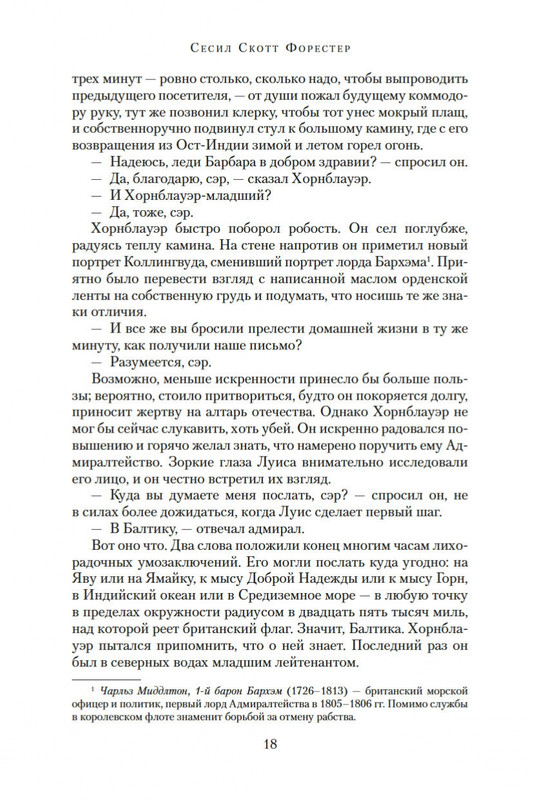 Сесил Скотт Форестер

трех минут — ровно столько, сколько надо, чтобы выпроводить предыдущего посетителя, — от души пожал будущему коммодору руку, тут же позвонил клерку, чтобы тот унес мокрый плащ, и собственноручно подвинул стул к большому камину, где с его возвращения из Ост-Индии зимой и летом горел огонь.

— Надеюсь, леди Барбара в добром здравии? — спросил он.

— Да, благодарю, сэр, — сказал Хорнблауэр.

— И Хорнблауэр-младший?

— Да, тоже, сэр.

Хорнблауэр быстро поборол робость. Он сел поглубже, радуясь теплу камина. На стене напротив он приметил новый портрет Коллингвуда, сменивший портрет лорда Бархэма$^1$. Приятно было перевести взгляд с написанной маслом орденской ленты на собственную грудь и подумать, что носишь те же знаки отличия.

— И все же вы бросили прелести домашней жизни в ту же минуту, как получили наше письмо?

— Разумеется, сэр.

Возможно, меньше искренности принесло бы больше пользы; вероятно, стоило притвориться, будто он покоряется долгу, приносит жертву на алтарь отечества. Однако Хорнблауэр не мог бы сейчас слукавить, хоть убей. Он искренно радовался повышению и горячо желал знать, что намерено поручить ему Адмиралтейство. Зоркие глаза Луиса внимательно исследовали его лицо, и он честно встретил их взгляд.

— Куда вы думаете меня послать, сэр? — спросил он, не в силах более дожидаться, когда Луис сделает первый шаг.

— В Балтику, — отвечал адмирал.

Вот оно что. Два слова положили конец многим часам лихорадочных умозаключений. Его могли послать куда угодно: на Яву или на Ямайку, к мысу Доброй Надежды или к мысу Горн, в Индийский океан или в Средиземное море — в любую точку в пределах окружности радиусом в двадцать пять тысяч миль, над которой реет британский флаг. Значит, Балтика. Хорнблауэр пытался припомнить, что о ней знает. Последний раз он был в северных водах младшим лейтенантом.

$^1$ Чарльз Миддлтон, 1-й барон Бархэм (1726–1813) — британский морской офицер и политик, первый лорд Адмиралтейства в 1805–1806 гг. Помимо службы в королевском флоте знаменит борьбой за отмену рабства.

18